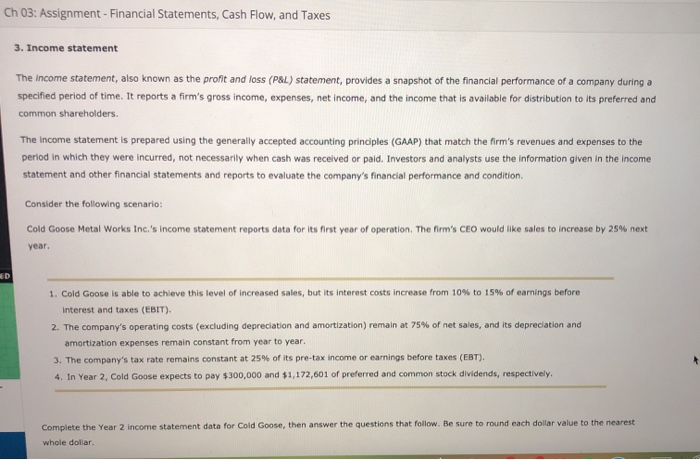 Ch 03: Assignment - Financial Statements, Cash Flow, and Taxes

3. Income statement

The income statement, also known as the profit and loss (P&L) statement, provides a snapshot of the financial performance of a company during a specified period of time. It reports a firm's gross income, expenses, net income, and the income that is available for distribution to its preferred and common shareholders.

The income statement is prepared using the generally accepted accounting principles (GAAP) that match the firm's revenues and expenses to the period in which they were incurred, not necessarily when cash was received or paid. Investors and analysts use the information given in the income statement and other financial statements and reports to evaluate the company's financial performance and condition.

Consider the following scenario:

Cold Goose Metal Works Inc.'s income statement reports data for its first year of operation. The firm's CEO would like sales to increase by 25% next year.

ED

1. Cold Goose is able to achieve this level of increased sales, but its interest costs increase from 10% to 15% of earnings before interest and taxes (EBIT).
2. The company's operating costs (excluding depreciation and amortization) remain at 75% of net sales, and its depreciation and amortization expenses remain constant from year to year.
3. The company's tax rate remains constant at 25% of its pre-tax income or earnings before taxes (EBT).
4. In Year 2, Cold Goose expects to pay $300,000 and $1,172,601 of preferred and common stock dividends, respectively.

Complete the Year 2 income statement data for Cold Goose, then answer the questions that follow. Be sure to round each dollar value to the nearest whole dollar.